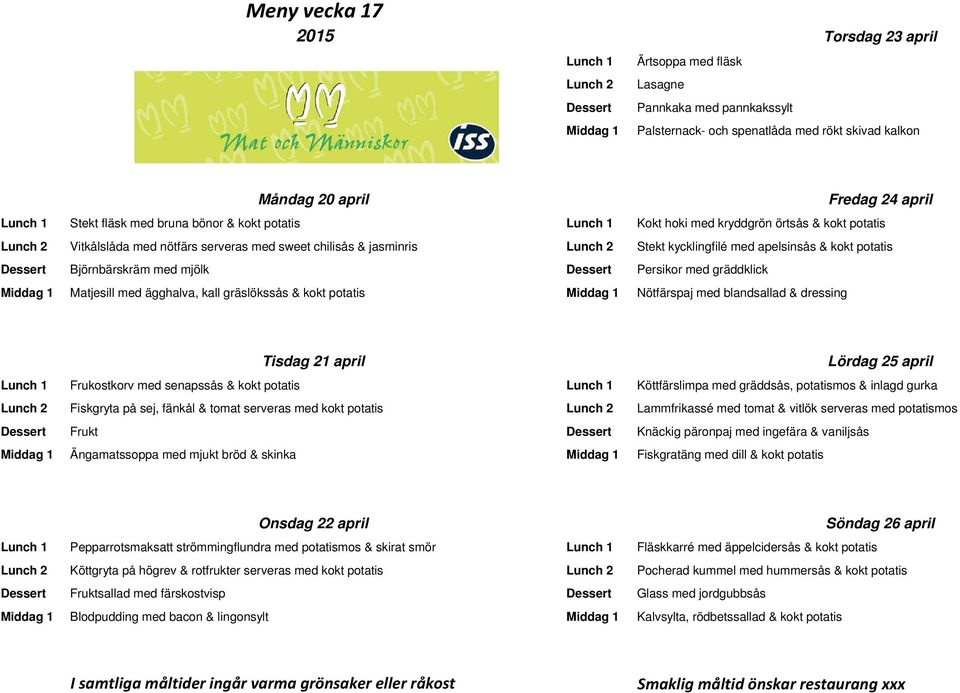 Meny vecka 17
2015

MM
Mat och Människor
ISS

Måndag 20 april

| | |
|---|---|
| Lunch 1 | Stekt fläsk med bruna bönor & kokt potatis |
| Lunch 2 | Vitkålslåda med nötfärs serveras med sweet chilisås & jasminris |
| Dessert | Björnbärskräm med mjölk |
| Middag 1 | Matjesill med ägghalva, kall gräslökssås & kokt potatis |

Tisdag 21 april

| | |
|---|---|
| Lunch 1 | Frukostkorv med senapssås & kokt potatis |
| Lunch 2 | Fiskgryta på sej, fänkål & tomat serveras med kokt potatis |
| Dessert | Frukt |
| Middag 1 | Ängamatssoppa med mjukt bröd & skinka |

Onsdag 22 april

| | |
|---|---|
| Lunch 1 | Pepparrotsmaksatt strömmingflundra med potatismos & skirat smör |
| Lunch 2 | Köttgryta på högrev & rotfrukter serveras med kokt potatis |
| Dessert | Fruktsallad med färskostvisp |
| Middag 1 | Blodpudding med bacon & lingonsylt |

Torsdag 23 april

| | |
|---|---|
| Lunch 1 | Ärtsoppa med fläsk |
| Lunch 2 | Lasagne |
| Dessert | Pannkaka med pannkakssylt |
| Middag 1 | Palsternack- och spenatlåda med rökt skivad kalkon |

Fredag 24 april

| | |
|---|---|
| Lunch 1 | Kokt hoki med kryddgrön örtsås & kokt potatis |
| Lunch 2 | Stekt kycklingfilé med apelsinsås & kokt potatis |
| Dessert | Persikor med gräddklick |
| Middag 1 | Nötfärspaj med blandsallad & dressing |

Lördag 25 april

| | |
|---|---|
| Lunch 1 | Köttfärslimpa med gräddsås, potatismos & inlagd gurka |
| Lunch 2 | Lammfrikassé med tomat & vitlök serveras med potatismos |
| Dessert | Knäckig päronpaj med ingefära & vaniljsås |
| Middag 1 | Fiskgratäng med dill & kokt potatis |

Söndag 26 april

| | |
|---|---|
| Lunch 1 | Fläskkarré med äppelcidersås & kokt potatis |
| Lunch 2 | Pocherad kummel med hummersås & kokt potatis |
| Dessert | Glass med jordgubbsås |
| Middag 1 | Kalvsylta, rödbetssallad & kokt potatis |

I samtliga måltider ingår varma grönsaker eller råkost

Smaklig måltid önskar restaurang xxx